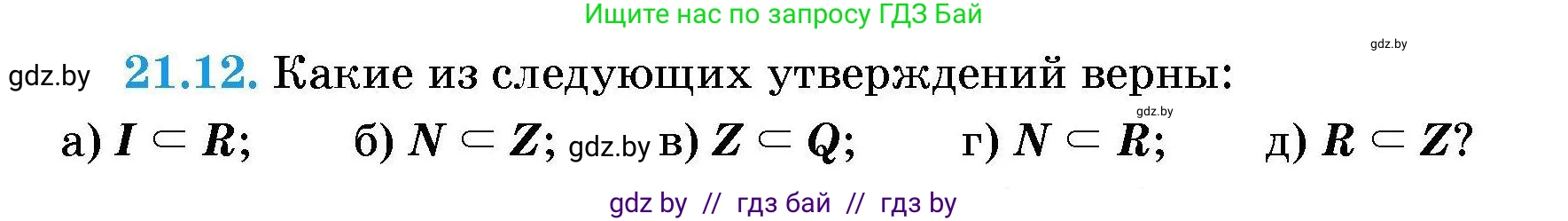 Ищите нас по запросу ГДЗ Бай

gdz.by

gdz.by **21.12.** Какие из следующих утверждений верны:

gdz.by

а) $I \subset R$; б) $N \subset Z$; gdz.by в) $Z \subset Q$; г) $N \subset R$; д) $R \subset Z$?

gdz by // гдз бай // гдз by